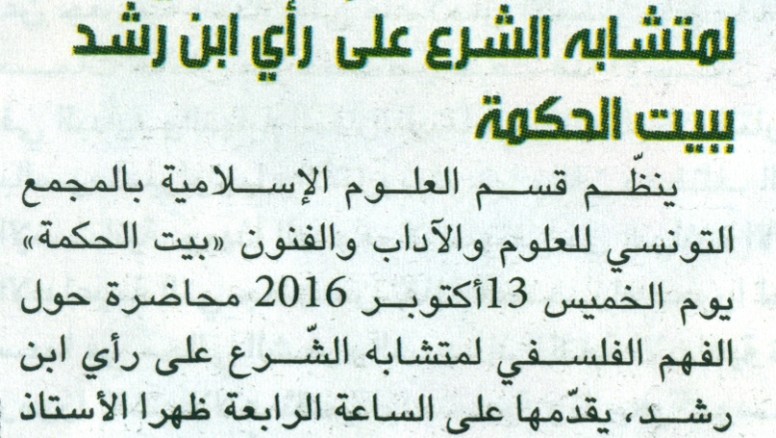 لمتشابه الشرع على رأي ابن رشد

ببيت الحكمة

ينظّم قسم العلوم الإسلامية بالمجمع التونسي للعلوم والآداب والفنون «بيت الحكمة» يوم الخميس 13أكتوبر 2016 محاضرة حول الفهم الفلسفي لمتشابه الشّرع على رأي ابن رشد، يقدّمها على الساعة الرابعة ظهرا الأستاذ